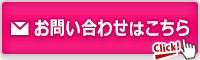 お問い合わせはこちら

Click!